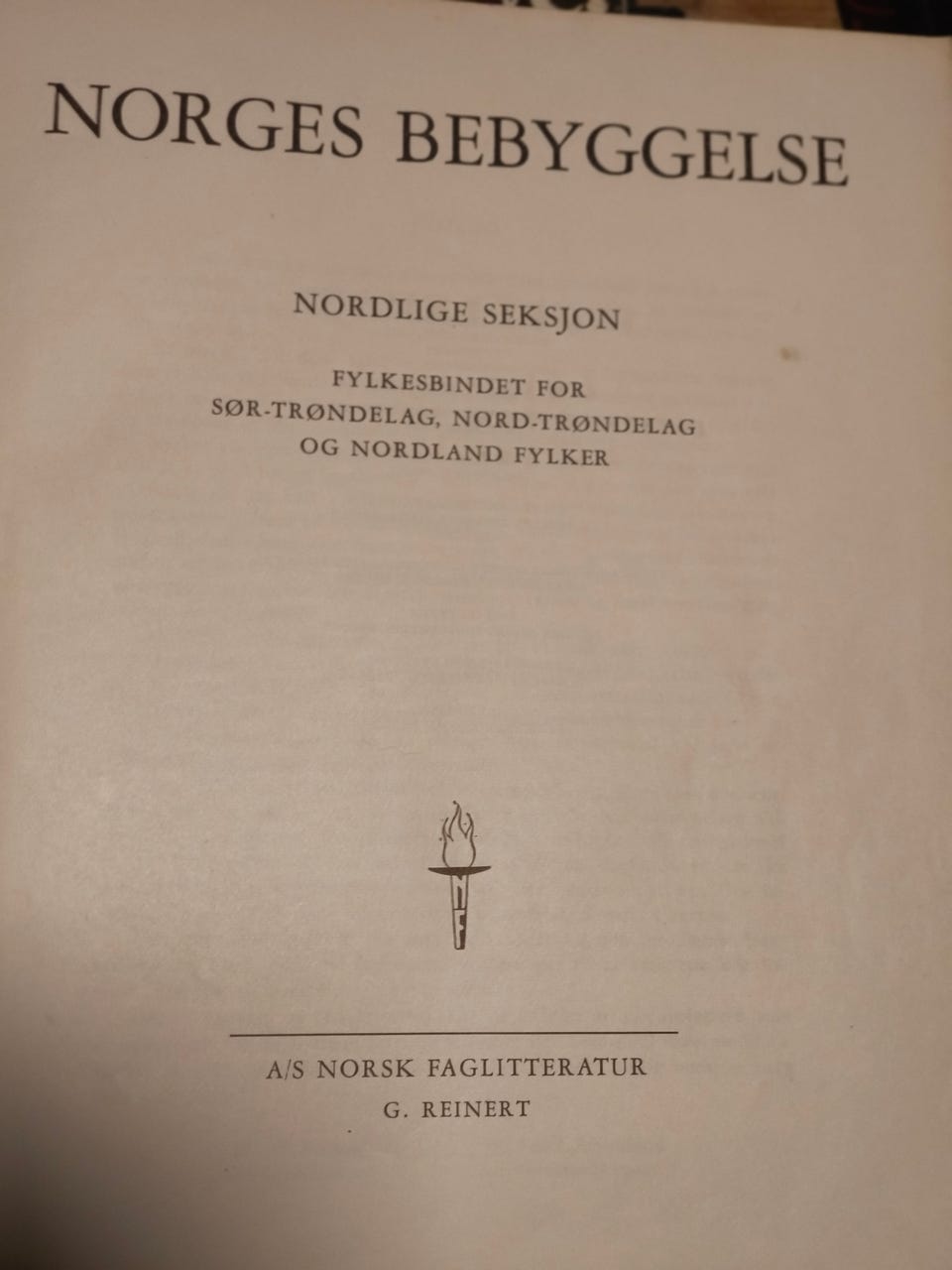 NORGES BEBYGGELSE

NORDLIGE SEKSJON

FYLKESBINDET FOR
SØR-TRØNDELAG, NORD-TRØNDELAG
OG NORDLAND FYLKER

A/S NORSK FAGLITTERATUR
G. REINERT